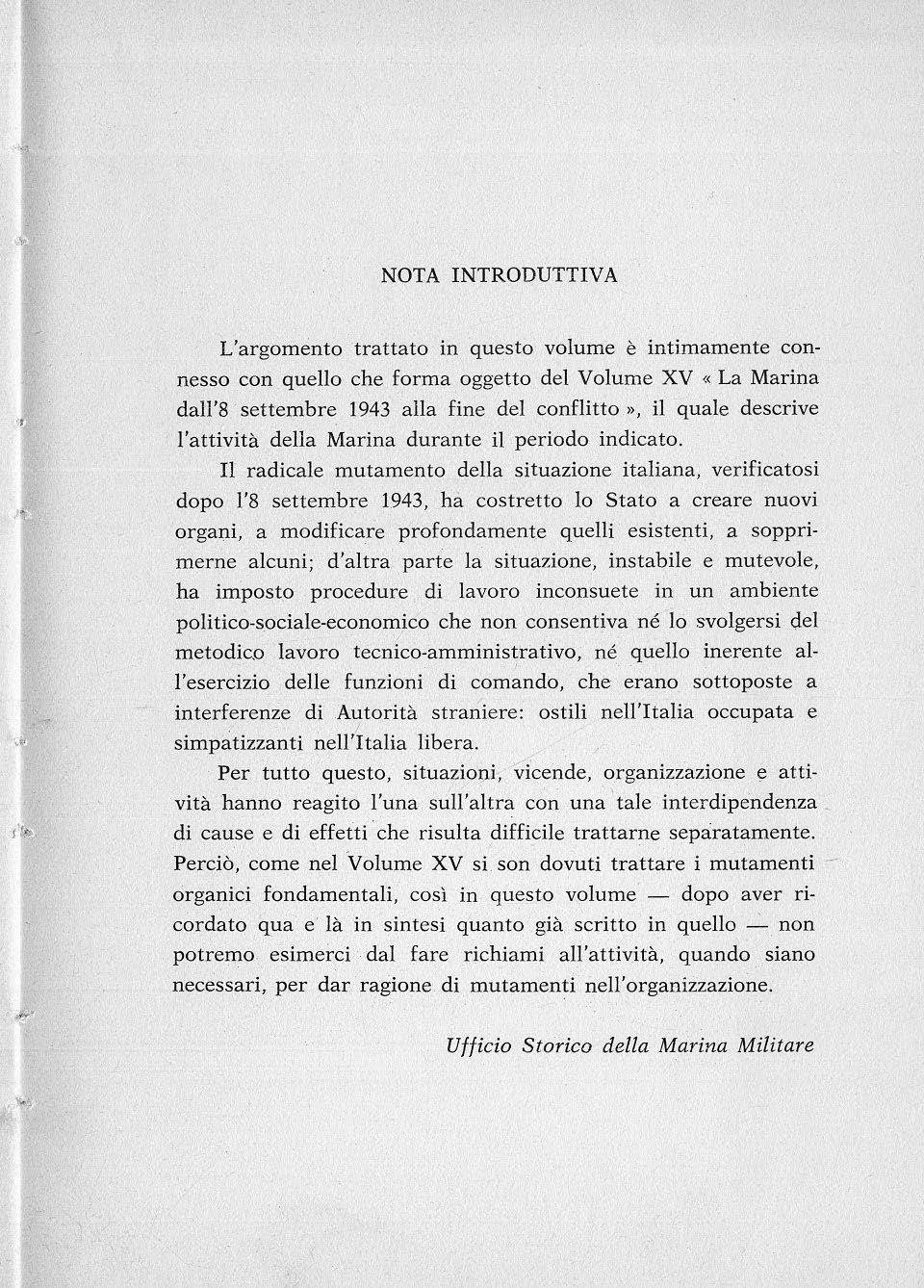 NOTA INTRODUTTIVA

L'argomento trattato in questo volume è intimamente connesso con quello che forma oggetto del Volume XV « La Marina dall'8 settembre 1943 alla fine del conflitto », il quale descrive l'attività della Marina durante il periodo indicato.

Il radicale mutamento della situazione italiana, verificatosi dopo l'8 settembre 1943, ha costretto lo Stato a creare nuovi organi, a modificare profondamente quelli esistenti, a sopprimerne alcuni; d'altra parte la situazione, instabile e mutevole, ha imposto procedure di lavoro inconsuete in un ambiente politico-sociale-economico che non consentiva né lo svolgersi del metodico lavoro tecnico-amministrativo, né quello inerente all'esercizio delle funzioni di comando, che erano sottoposte a interferenze di Autorità straniere: ostili nell'Italia occupata e simpatizzanti nell'Italia libera.

Per tutto questo, situazioni, vicende, organizzazione e attività hanno reagito l'una sull'altra con una tale interdipendenza di cause e di effetti che risulta difficile trattarne separatamente. Perciò, come nel Volume XV si son dovuti trattare i mutamenti organici fondamentali, così in questo volume — dopo aver ricordato qua e là in sintesi quanto già scritto in quello — non potremo esimerci dal fare richiami all'attività, quando siano necessari, per dar ragione di mutamenti nell'organizzazione.

Ufficio Storico della Marina Militare